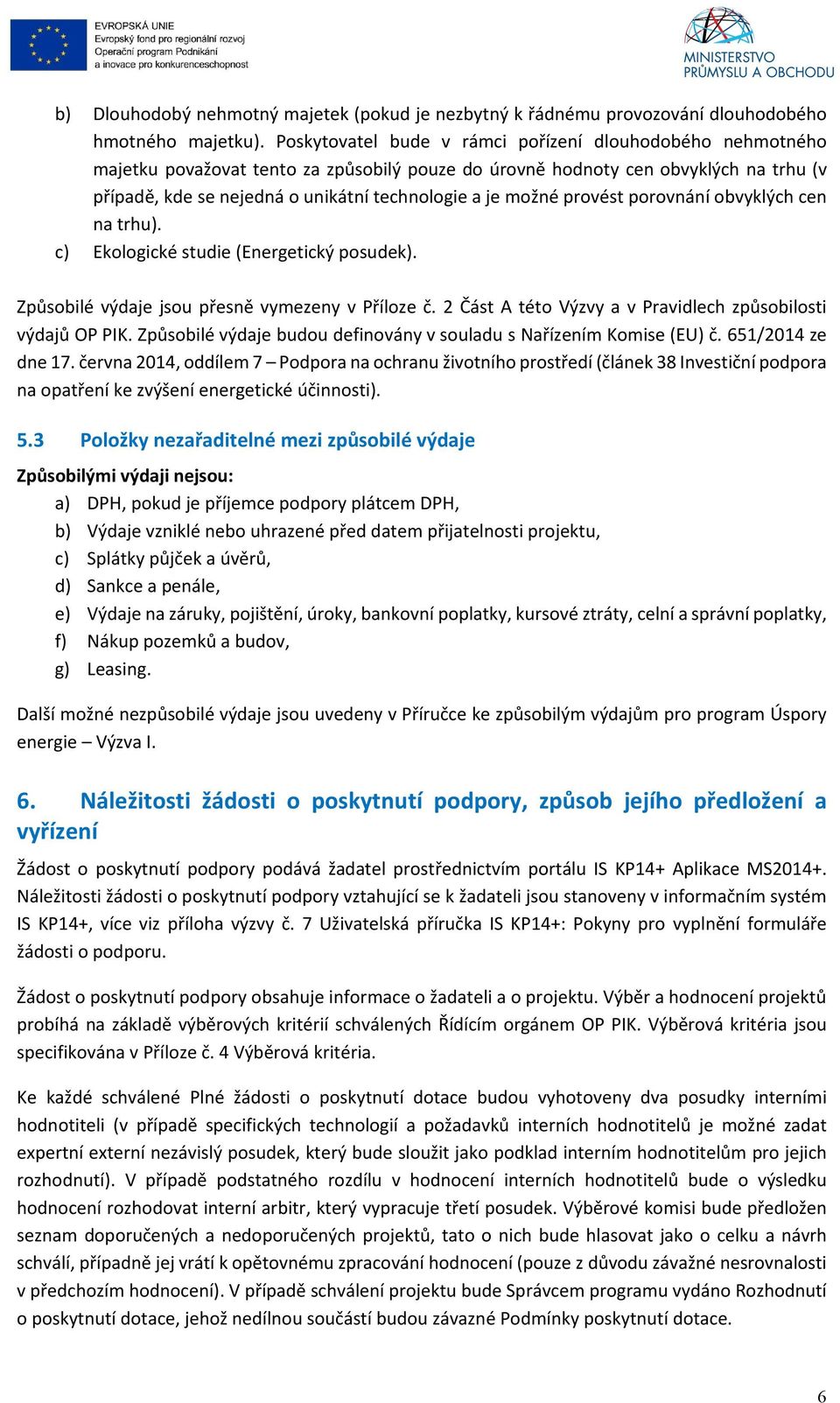 EVROPSKÁ UNIE
Evropský fond pro regionální rozvoj
Operační program Podnikání a inovace pro konkurenceschopnost

MINISTERSTVO PRŮMYSLU A OBCHODU

b) Dlouhodobý nehmotný majetek (pokud je nezbytný k řádnému provozování dlouhodobého hmotného majetku). Poskytovatel bude v rámci pořízení dlouhodobého nehmotného majetku považovat tento za způsobilý pouze do úrovně hodnoty cen obvyklých na trhu (v případě, kde se nejedná o unikátní technologie a je možné provést porovnání obvyklých cen na trhu).
c) Ekologické studie (Energetický posudek).

Způsobilé výdaje jsou přesně vymezeny v Příloze č. 2 Část A této Výzvy a v Pravidlech způsobilosti výdajů OP PIK. Způsobilé výdaje budou definovány v souladu s Nařízením Komise (EU) č. 651/2014 ze dne 17. června 2014, oddílem 7 – Podpora na ochranu životního prostředí (článek 38 Investiční podpora na opatření ke zvýšení energetické účinnosti).

5.3 Položky nezařaditelné mezi způsobilé výdaje

Způsobilými výdaji nejsou:
a) DPH, pokud je příjemce podpory plátcem DPH,
b) Výdaje vzniklé nebo uhrazené před datem přijatelnosti projektu,
c) Splátky půjček a úvěrů,
d) Sankce a penále,
e) Výdaje na záruky, pojištění, úroky, bankovní poplatky, kursové ztráty, celní a správní poplatky,
f) Nákup pozemků a budov,
g) Leasing.

Další možné nezpůsobilé výdaje jsou uvedeny v Příručce ke způsobilým výdajům pro program Úspory energie – Výzva I.

6. Náležitosti žádosti o poskytnutí podpory, způsob jejího předložení a vyřízení

Žádost o poskytnutí podpory podává žadatel prostřednictvím portálu IS KP14+ Aplikace MS2014+. Náležitosti žádosti o poskytnutí podpory vztahující se k žadateli jsou stanoveny v informačním systém IS KP14+, více viz příloha výzvy č. 7 Uživatelská příručka IS KP14+: Pokyny pro vyplnění formuláře žádosti o podporu.

Žádost o poskytnutí podpory obsahuje informace o žadateli a o projektu. Výběr a hodnocení projektů probíhá na základě výběrových kritérií schválených Řídícím orgánem OP PIK. Výběrová kritéria jsou specifikována v Příloze č. 4 Výběrová kritéria.

Ke každé schválené Plné žádosti o poskytnutí dotace budou vyhotoveny dva posudky interními hodnotiteli (v případě specifických technologií a požadavků interních hodnotitelů je možné zadat expertní externí nezávislý posudek, který bude sloužit jako podklad interním hodnotitelům pro jejich rozhodnutí). V případě podstatného rozdílu v hodnocení interních hodnotitelů bude o výsledku hodnocení rozhodovat interní arbitr, který vypracuje třetí posudek. Výběrové komisi bude předložen seznam doporučených a nedoporučených projektů, tato o nich bude hlasovat jako o celku a návrh schválí, případně jej vrátí k opětovnému zpracování hodnocení (pouze z důvodu závažné nesrovnalosti v předchozím hodnocení). V případě schválení projektu bude Správcem programu vydáno Rozhodnutí o poskytnutí dotace, jehož nedílnou součástí budou závazné Podmínky poskytnutí dotace.

6